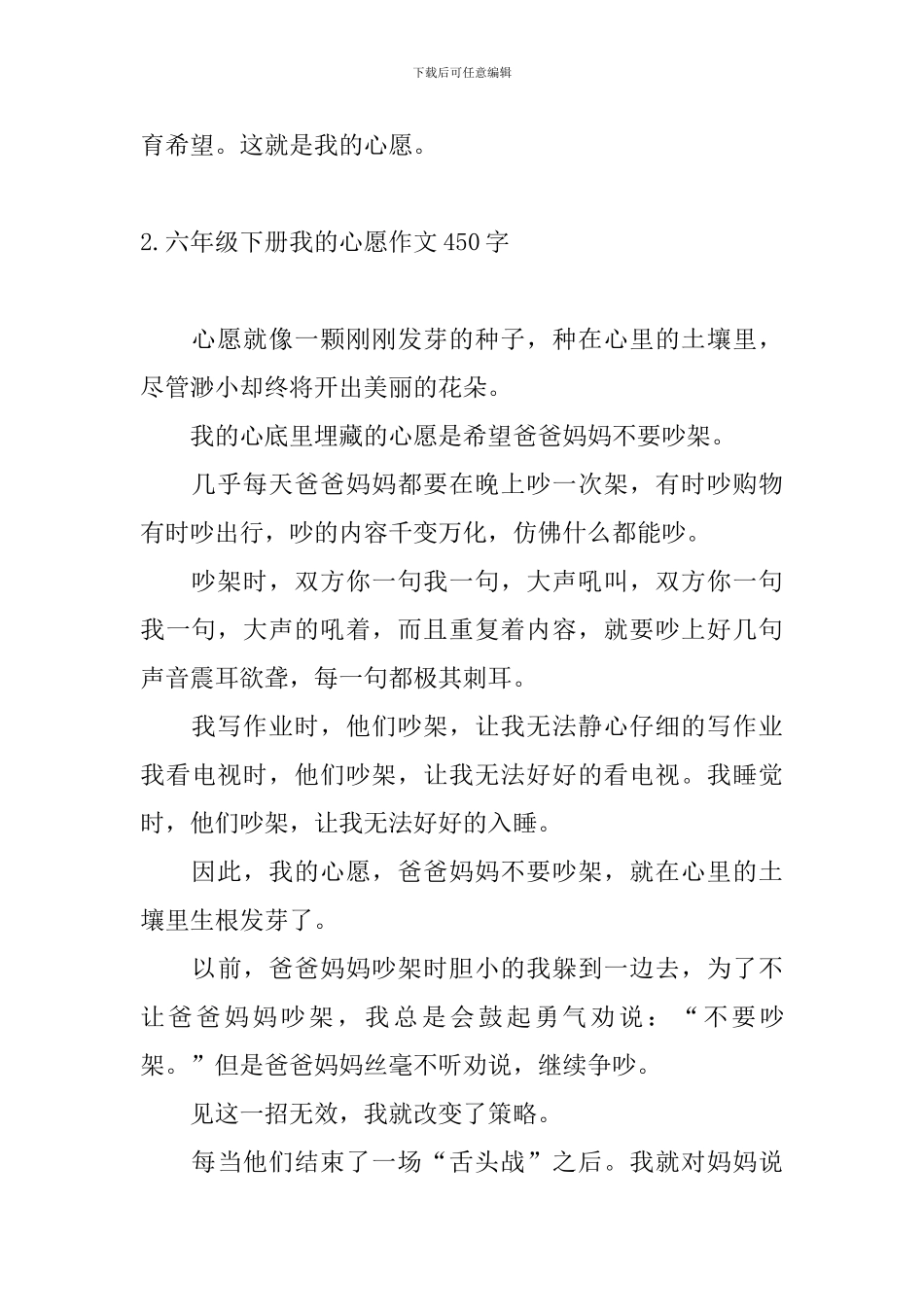 下载后可任意编辑

育希望。这就是我的心愿。

2.六年级下册我的心愿作文450字

心愿就像一颗刚刚发芽的种子，种在心里的土壤里，尽管渺小却终将开出美丽的花朵。

我的心底里埋藏的心愿是希望爸爸妈妈不要吵架。

几乎每天爸爸妈妈都要在晚上吵一次架，有时吵购物有时吵出行，吵的内容千变万化，仿佛什么都能吵。

吵架时，双方你一句我一句，大声吼叫，双方你一句我一句，大声的吼着，而且重复着内容，就要吵上好几句声音震耳欲聋，每一句都极其刺耳。

我写作业时，他们吵架，让我无法静心仔细的写作业我看电视时，他们吵架，让我无法好好的看电视。我睡觉时，他们吵架，让我无法好好的入睡。

因此，我的心愿，爸爸妈妈不要吵架，就在心里的土壤里生根发芽了。

以前，爸爸妈妈吵架时胆小的我躲到一边去，为了不让爸爸妈妈吵架，我总是会鼓起勇气劝说：“不要吵架。”但是爸爸妈妈丝毫不听劝说，继续争吵。

见这一招无效，我就改变了策略。

每当他们结束了一场“舌头战”之后。我就对妈妈说